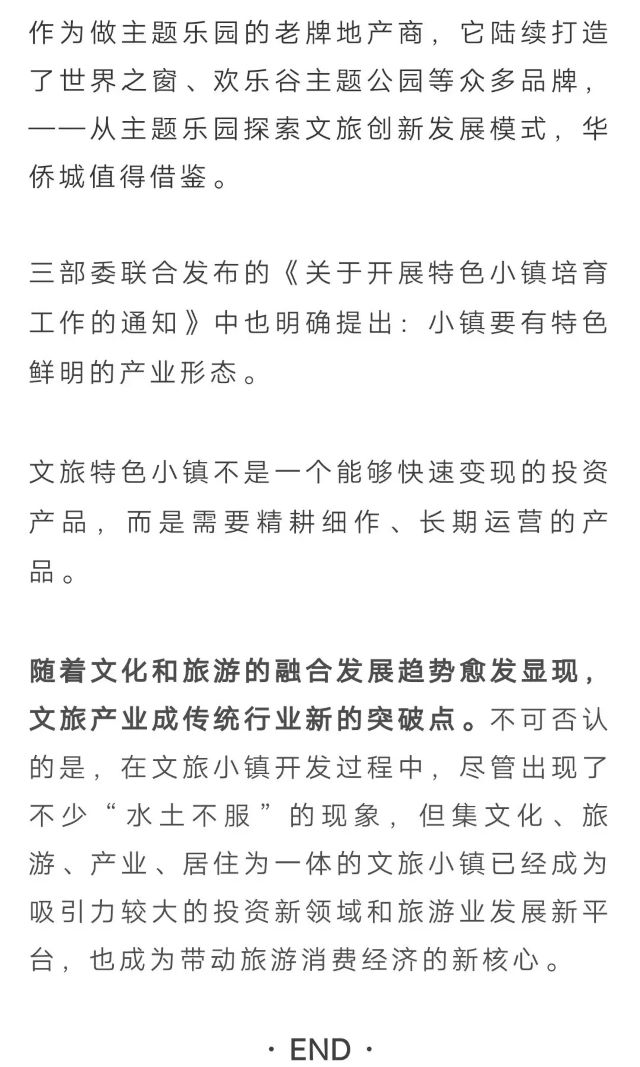 作为做主题乐园的老牌地产商，它陆续打造了世界之窗、欢乐谷主题公园等众多品牌，——从主题乐园探索文旅创新发展模式，华侨城值得借鉴。

三部委联合发布的《关于开展特色小镇培育工作的通知》中也明确提出：小镇要有特色鲜明的产业形态。

文旅特色小镇不是一个能够快速变现的投资产品，而是需要精耕细作、长期运营的产品。

随着文化和旅游的融合发展趋势愈发显现，文旅产业成传统行业新的突破点。不可否认的是，在文旅小镇开发过程中，尽管出现了不少“水土不服”的现象，但集文化、旅游、产业、居住为一体的文旅小镇已经成为吸引力较大的投资新领域和旅游业发展新平台，也成为带动旅游消费经济的新核心。

· END ·